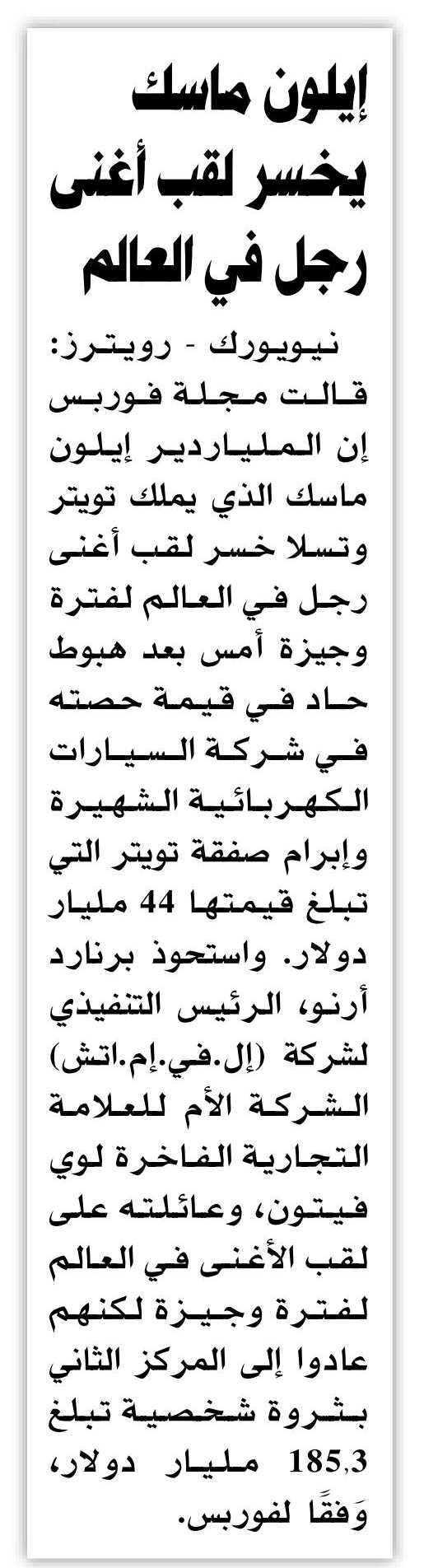 إيلون ماسك يخسر لقب أغنى رجل في العالم

نيويورك - رويترز: قالت مجلة فوربس إن الملياردير إيلون ماسك الذي يملك تويتر وتسلا خسر لقب أغنى رجل في العالم لفترة وجيزة أمس بعد هبوط حاد في قيمة حصته في شركة السيارات الكهربائية الشهيرة وإبرام صفقة تويتر التي تبلغ قيمتها 44 مليار دولار. واستحوذ برنارد أرنو، الرئيس التنفيذي لشركة (إل.في.إم.اتش) الشركة الأم للعلامة التجارية الفاخرة لوي فيتون، وعائلته على لقب الأغنى في العالم لفترة وجيزة لكنهم عادوا إلى المركز الثاني بثروة شخصية تبلغ 185,3 مليار دولار، وَفقًا لفوربس.